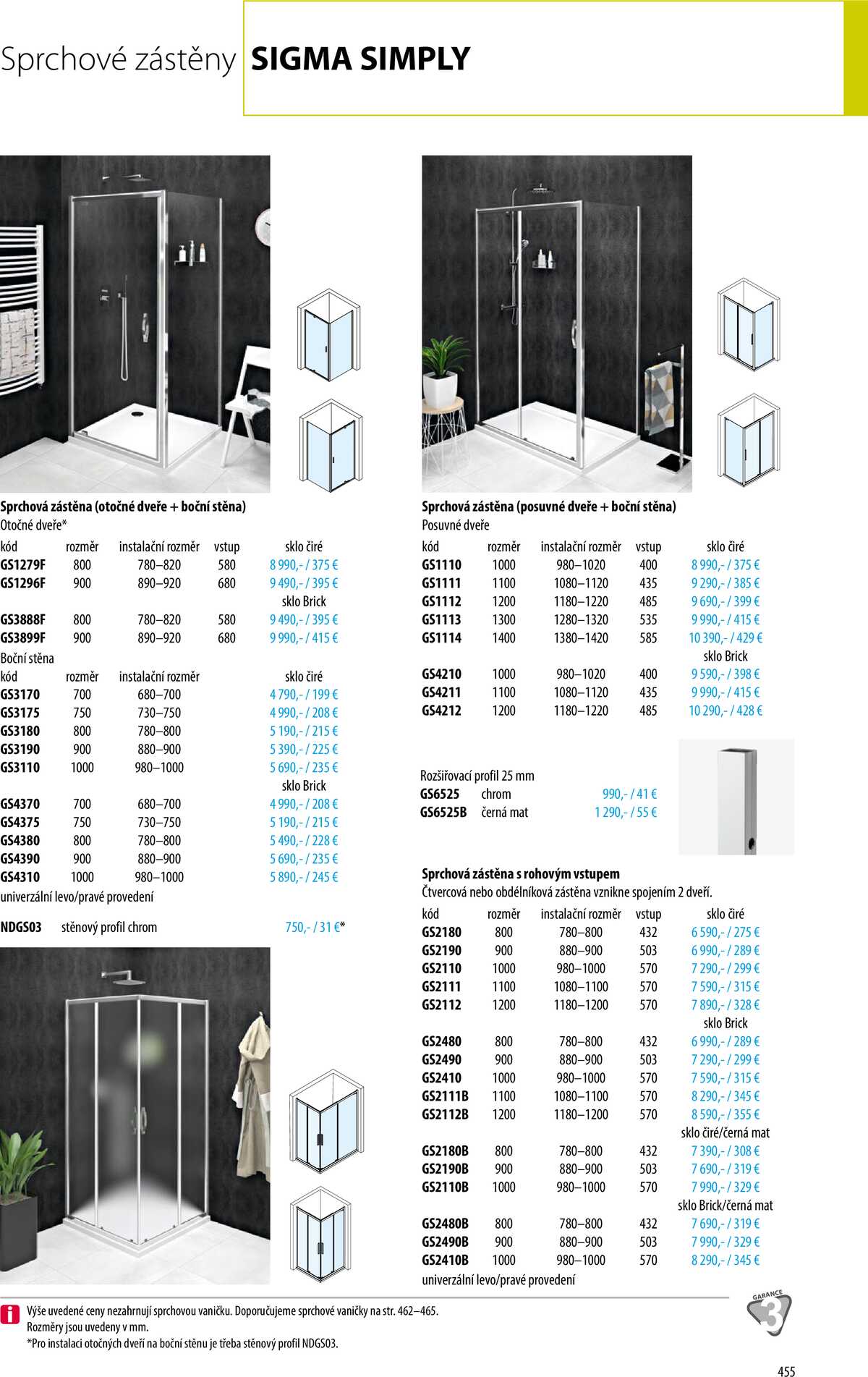 Sprchové zástěny SIGMA SIMPLY

Sprchová zástěna (otočné dveře + boční stěna)
Otočné dveře*

| kód | rozměr | instalační rozměr | vstup | sklo čiré |
|---|---|---|---|---|
| GS1279F | 800 | 780–820 | 580 | 8 990,- / 375 € |
| GS1296F | 900 | 890–920 | 680 | 9 490,- / 395 € |
| | | | | sklo Brick |
| GS3888F | 800 | 780–820 | 580 | 9 490,- / 395 € |
| GS3899F | 900 | 890–920 | 680 | 9 990,- / 415 € |

Boční stěna

| kód | rozměr | instalační rozměr | sklo čiré |
|---|---|---|---|
| GS3170 | 700 | 680–700 | 4 790,- / 199 € |
| GS3175 | 750 | 730–750 | 4 990,- / 208 € |
| GS3180 | 800 | 780–800 | 5 190,- / 215 € |
| GS3190 | 900 | 880–900 | 5 390,- / 225 € |
| GS3110 | 1000 | 980–1000 | 5 690,- / 235 € |
| | | | sklo Brick |
| GS4370 | 700 | 680–700 | 4 990,- / 208 € |
| GS4375 | 750 | 730–750 | 5 190,- / 215 € |
| GS4380 | 800 | 780–800 | 5 490,- / 228 € |
| GS4390 | 900 | 880–900 | 5 690,- / 235 € |
| GS4310 | 1000 | 980–1000 | 5 890,- / 245 € |

univerzální levo/pravé provedení

NDGS03 stěnový profil chrom 750,- / 31 €*

Sprchová zástěna (posuvné dveře + boční stěna)
Posuvné dveře

| kód | rozměr | instalační rozměr | vstup | sklo čiré |
|---|---|---|---|---|
| GS1110 | 1000 | 980–1020 | 400 | 8 990,- / 375 € |
| GS1111 | 1100 | 1080–1120 | 435 | 9 290,- / 385 € |
| GS1112 | 1200 | 1180–1220 | 485 | 9 690,- / 399 € |
| GS1113 | 1300 | 1280–1320 | 535 | 9 990,- / 415 € |
| GS1114 | 1400 | 1380–1420 | 585 | 10 390,- / 429 € |
| | | | | sklo Brick |
| GS4210 | 1000 | 980–1020 | 400 | 9 590,- / 398 € |
| GS4211 | 1100 | 1080–1120 | 435 | 9 990,- / 415 € |
| GS4212 | 1200 | 1180–1220 | 485 | 10 290,- / 428 € |

Rozšiřovací profil 25 mm
GS6525 chrom 990,- / 41 €
GS6525B černá mat 1 290,- / 55 €

Sprchová zástěna s rohovým vstupem
Čtvercová nebo obdélníková zástěna vznikne spojením 2 dveří.

| kód | rozměr | instalační rozměr | vstup | sklo čiré |
|---|---|---|---|---|
| GS2180 | 800 | 780–800 | 432 | 6 590,- / 275 € |
| GS2190 | 900 | 880–900 | 503 | 6 990,- / 289 € |
| GS2110 | 1000 | 980–1000 | 570 | 7 290,- / 299 € |
| GS2111 | 1100 | 1080–1100 | 570 | 7 590,- / 315 € |
| GS2112 | 1200 | 1180–1200 | 570 | 7 890,- / 328 € |
| | | | | sklo Brick |
| GS2480 | 800 | 780–800 | 432 | 6 990,- / 289 € |
| GS2490 | 900 | 880–900 | 503 | 7 290,- / 299 € |
| GS2410 | 1000 | 980–1000 | 570 | 7 590,- / 315 € |
| GS2111B | 1100 | 1080–1100 | 570 | 8 290,- / 345 € |
| GS2112B | 1200 | 1180–1200 | 570 | 8 590,- / 355 € |
| | | | | sklo čiré/černá mat |
| GS2180B | 800 | 780–800 | 432 | 7 390,- / 308 € |
| GS2190B | 900 | 880–900 | 503 | 7 690,- / 319 € |
| GS2110B | 1000 | 980–1000 | 570 | 7 990,- / 329 € |
| | | | | sklo Brick/černá mat |
| GS2480B | 800 | 780–800 | 432 | 7 690,- / 319 € |
| GS2490B | 900 | 880–900 | 503 | 7 990,- / 329 € |
| GS2410B | 1000 | 980–1000 | 570 | 8 290,- / 345 € |

univerzální levo/pravé provedení

Výše uvedené ceny nezahrnují sprchovou vaničku. Doporučujeme sprchové vaničky na str. 462–465.
Rozměry jsou uvedeny v mm.
*Pro instalaci otočných dveří na boční stěnu je třeba stěnový profil NDGS03.

GARANCE 3

455